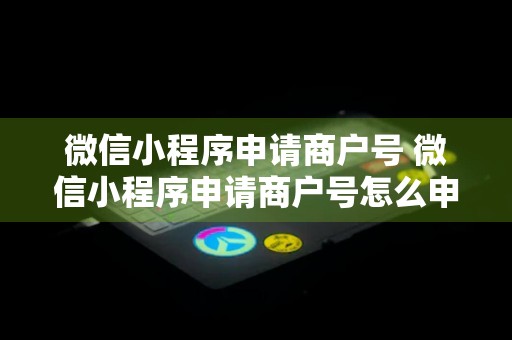 微信小程序申请商户号 微信小程序申请商户号怎么申